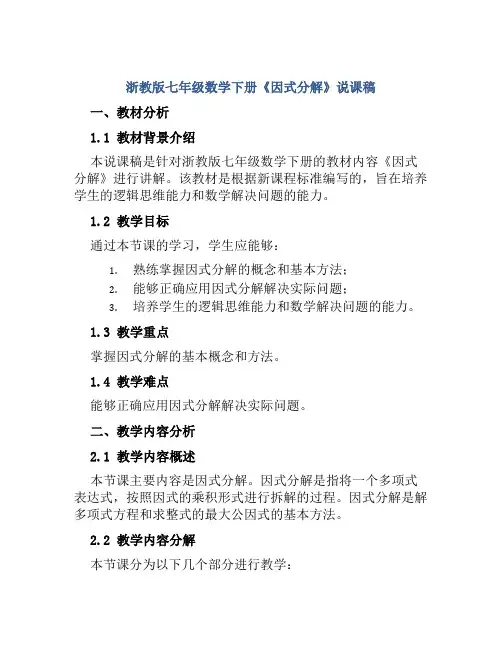 浙教版七年级数学下册《因式分解》说课稿

一、教材分析

1.1 教材背景介绍

本说课稿是针对浙教版七年级数学下册的教材内容《因式分解》进行讲解。该教材是根据新课程标准编写的，旨在培养学生的逻辑思维能力和数学解决问题的能力。

1.2 教学目标

通过本节课的学习，学生应能够：

1. 熟练掌握因式分解的概念和基本方法；
2. 能够正确应用因式分解解决实际问题；
3. 培养学生的逻辑思维能力和数学解决问题的能力。

1.3 教学重点

掌握因式分解的基本概念和方法。

1.4 教学难点

能够正确应用因式分解解决实际问题。

二、教学内容分析

2.1 教学内容概述

本节课主要内容是因式分解。因式分解是指将一个多项式表达式，按照因式的乘积形式进行拆解的过程。因式分解是解多项式方程和求整式的最大公因式的基本方法。

2.2 教学内容分解

本节课分为以下几个部分进行教学：